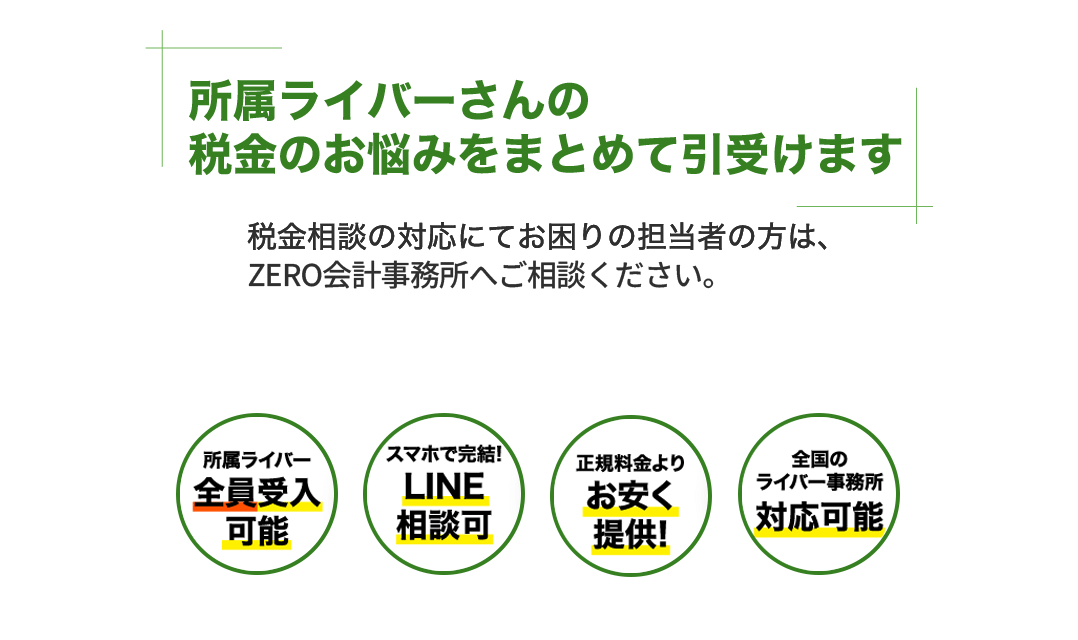 所属ライバーさんの
税金のお悩みをまとめて引受けます

税金相談の対応にてお困りの担当者の方は、
ZERO会計事務所へご相談ください。

所属ライバー
全員受入
可能

スマホで完結!
LINE
相談可

正規料金より
お安く
提供!

全国の
ライバー事務所
対応可能